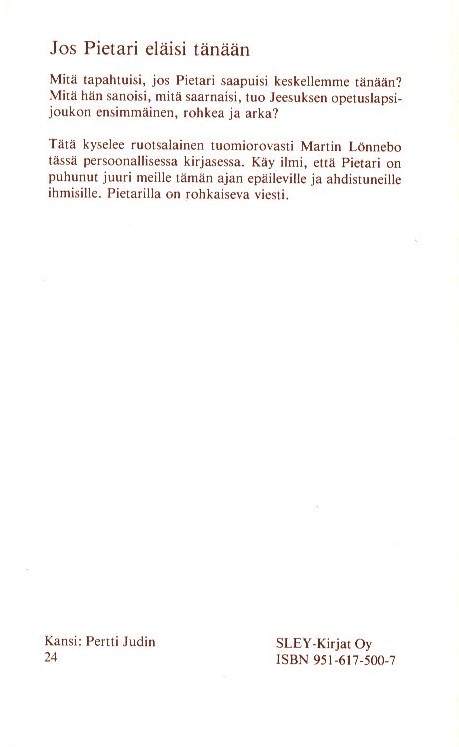 Jos Pietari eläisi tänään

Mitä tapahtuisi, jos Pietari saapuisi keskellemme tänään? Mitä hän sanoisi, mitä saarnaisi, tuo Jeesuksen opetuslapsijoukon ensimmäinen, rohkea ja arka?

Tätä kyselee ruotsalainen tuomiorovasti Martin Lönnebo tässä persoonallisessa kirjasessa. Käy ilmi, että Pietari on puhunut juuri meille tämän ajan epäileville ja ahdistuneille ihmisille. Pietarilla on rohkaiseva viesti.

Kansi: Pertti Judin
24

SLEY-Kirjat Oy
ISBN 951-617-500-7